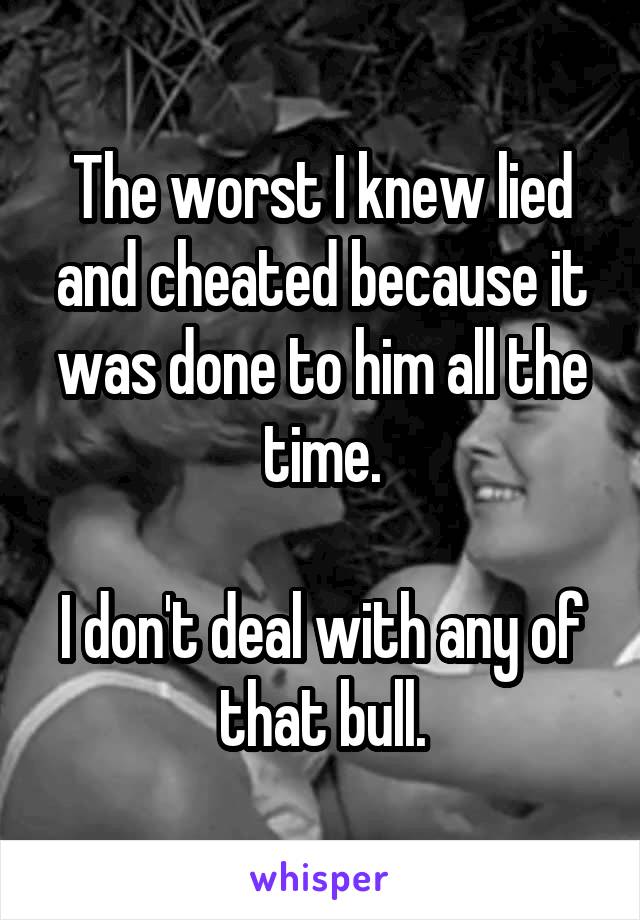 The worst I knew lied and cheated because it was done to him all the time.

I don't deal with any of that bull.

whisper